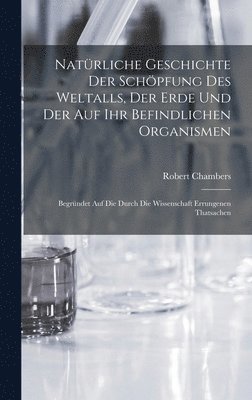 Natürliche Geschichte Der Schöpfung Des Weltalls, Der Erde Und Der Auf Ihr Befindlichen Organismen

Robert Chambers

Begründet Auf Die Durch Die Wissenschaft Errungenen Thatsachen